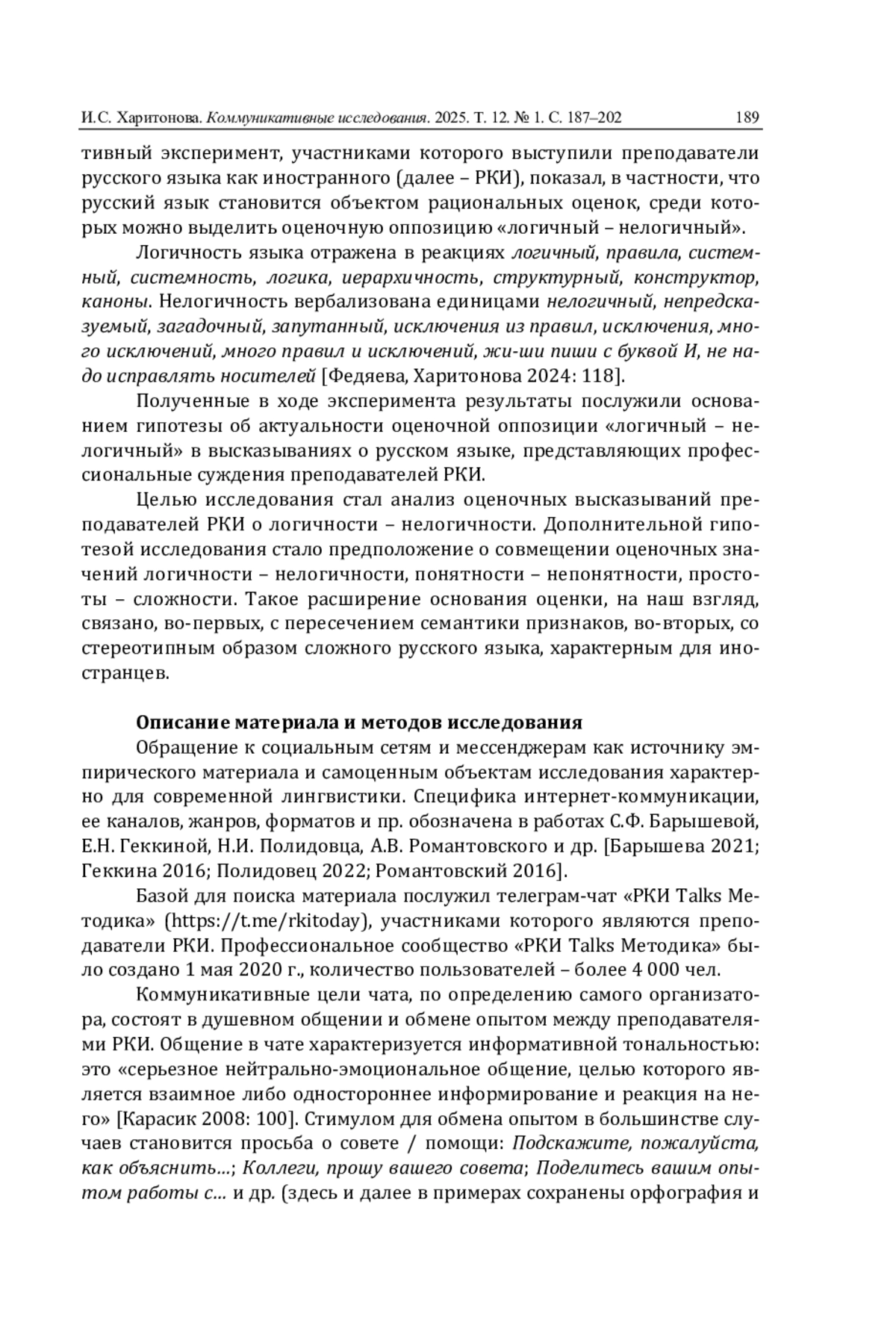 И.С. Харитонова. Коммуникативные исследования. 2025. Т. 12. № 1. С. 187–202 189

тивный эксперимент, участниками которого выступили преподаватели русского языка как иностранного (далее – РКИ), показал, в частности, что русский язык становится объектом рациональных оценок, среди которых можно выделить оценочную оппозицию «логичный – нелогичный».

Логичность языка отражена в реакциях логичный, правила, системный, системность, логика, иерархичность, структурный, конструктор, каноны. Нелогичность вербализована единицами нелогичный, непредсказуемый, загадочный, запутанный, исключения из правил, исключения, много исключений, много правил и исключений, жи-ши пиши с буквой И, не надо исправлять носителей [Федяева, Харитонова 2024: 118].

Полученные в ходе эксперимента результаты послужили основанием гипотезы об актуальности оценочной оппозиции «логичный – нелогичный» в высказываниях о русском языке, представляющих профессиональные суждения преподавателей РКИ.

Целью исследования стал анализ оценочных высказываний преподавателей РКИ о логичности – нелогичности. Дополнительной гипотезой исследования стало предположение о совмещении оценочных значений логичности – нелогичности, понятности – непонятности, простоты – сложности. Такое расширение основания оценки, на наш взгляд, связано, во-первых, с пересечением семантики признаков, во-вторых, со стереотипным образом сложного русского языка, характерным для иностранцев.

Описание материала и методов исследования

Обращение к социальным сетям и мессенджерам как источнику эмпирического материала и самоценным объектам исследования характерно для современной лингвистики. Специфика интернет-коммуникации, ее каналов, жанров, форматов и пр. обозначена в работах С.Ф. Барышевой, Е.Н. Геккиной, Н.И. Полидовца, А.В. Романтовского и др. [Барышева 2021; Геккина 2016; Полидовец 2022; Романтовский 2016].

Базой для поиска материала послужил телеграм-чат «РКИ Talks Методика» (https://t.me/rkitoday), участниками которого являются преподаватели РКИ. Профессиональное сообщество «РКИ Talks Методика» было создано 1 мая 2020 г., количество пользователей – более 4 000 чел.

Коммуникативные цели чата, по определению самого организатора, состоят в душевном общении и обмене опытом между преподавателями РКИ. Общение в чате характеризуется информативной тональностью: это «серьезное нейтрально-эмоциональное общение, целью которого является взаимное либо одностороннее информирование и реакция на него» [Карасик 2008: 100]. Стимулом для обмена опытом в большинстве случаев становится просьба о совете / помощи: Подскажите, пожалуйста, как объяснить...; Коллеги, прошу вашего совета; Поделитесь вашим опытом работы с... и др. (здесь и далее в примерах сохранены орфография и